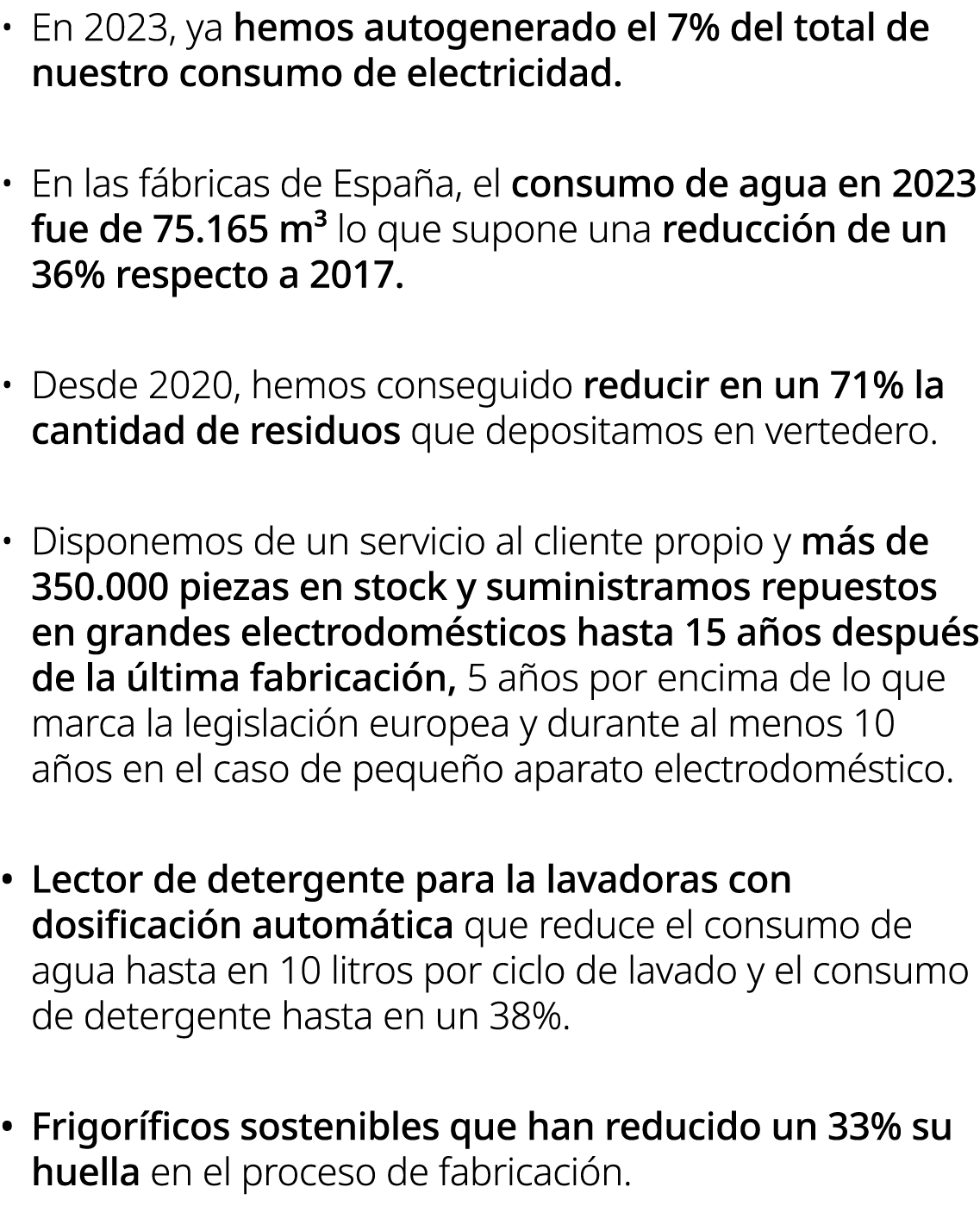 • En 2023, ya hemos autogenerado el 7% del total de nuestro consumo de electricidad.

• En las fábricas de España, el consumo de agua en 2023 fue de 75.165 $m^3$ lo que supone una reducción de un 36% respecto a 2017.

• Desde 2020, hemos conseguido reducir en un 71% la cantidad de residuos que depositamos en vertedero.

• Disponemos de un servicio al cliente propio y más de 350.000 piezas en stock y suministramos repuestos en grandes electrodomésticos hasta 15 años después de la última fabricación, 5 años por encima de lo que marca la legislación europea y durante al menos 10 años en el caso de pequeño aparato electrodoméstico.

• Lector de detergente para la lavadoras con dosificación automática que reduce el consumo de agua hasta en 10 litros por ciclo de lavado y el consumo de detergente hasta en un 38%.

• Frigoríficos sostenibles que han reducido un 33% su huella en el proceso de fabricación.